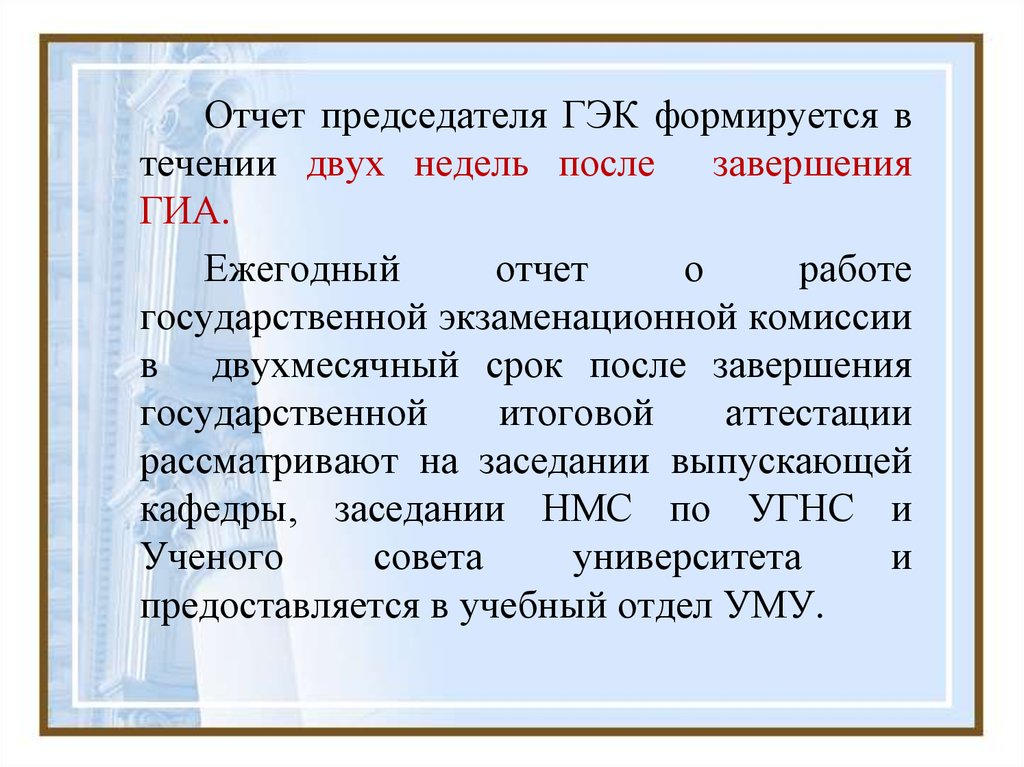 Отчет председателя ГЭК формируется в течении двух недель после завершения ГИА.

Ежегодный отчет о работе государственной экзаменационной комиссии в двухмесячный срок после завершения государственной итоговой аттестации рассматривают на заседании выпускающей кафедры, заседании НМС по УГНС и Ученого совета университета и предоставляется в учебный отдел УМУ.